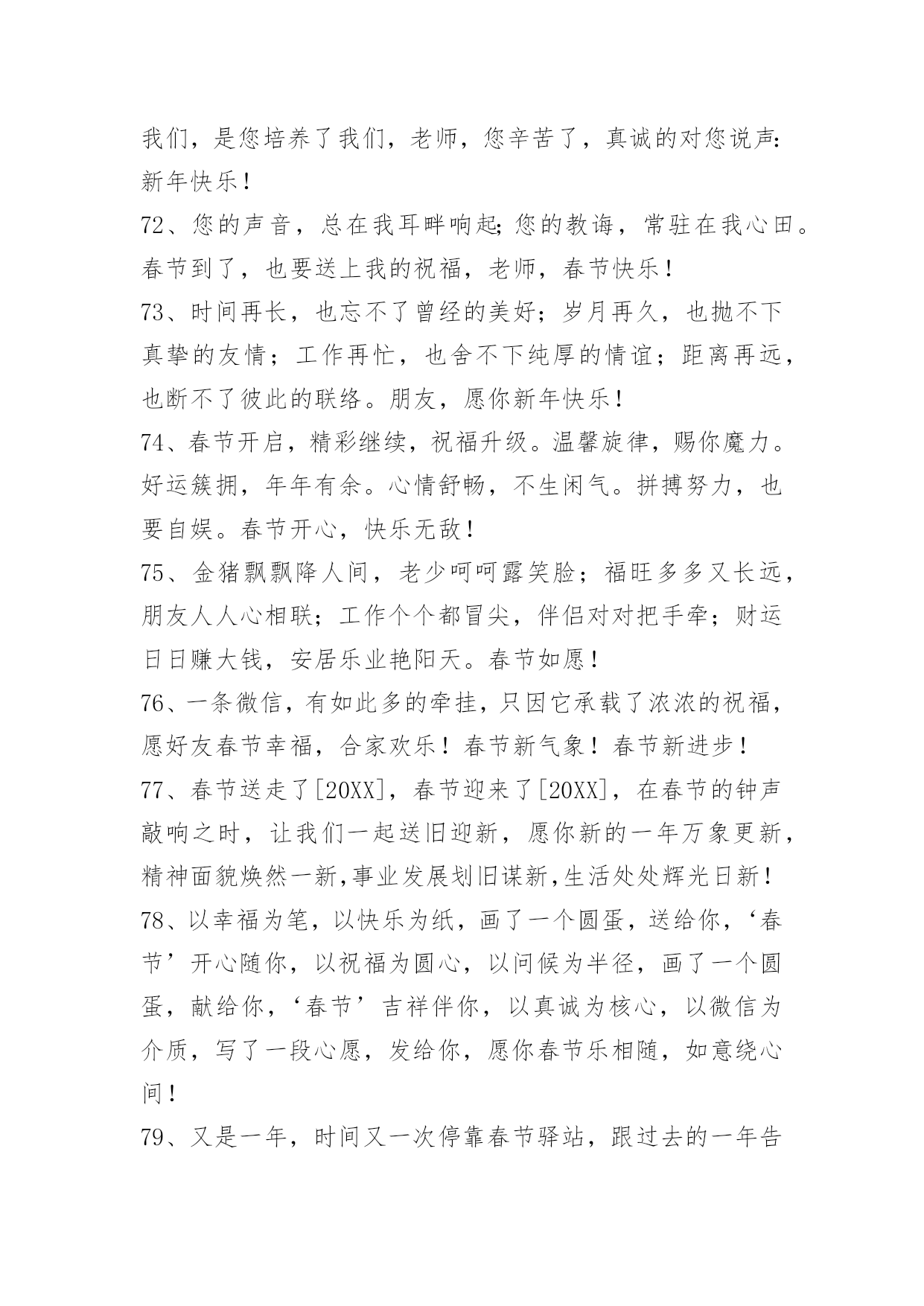 我们，是您培养了我们，老师，您辛苦了，真诚的对您说声：新年快乐！

72、您的声音，总在我耳畔响起；您的教诲，常驻在我心田。春节到了，也要送上我的祝福，老师，春节快乐！

73、时间再长，也忘不了曾经的美好；岁月再久，也抛不下真挚的友情；工作再忙，也舍不下纯厚的情谊；距离再远，也断不了彼此的联络。朋友，愿你新年快乐！

74、春节开启，精彩继续，祝福升级。温馨旋律，赐你魔力。好运簇拥，年年有余。心情舒畅，不生闲气。拼搏努力，也要自娱。春节开心，快乐无敌！

75、金猪飘飘降人间，老少呵呵露笑脸；福旺多多又长远，朋友人人心相联；工作个个都冒尖，伴侣对对把手牵；财运日日赚大钱，安居乐业艳阳天。春节如愿！

76、一条微信，有如此多的牵挂，只因它承载了浓浓的祝福，愿好友春节幸福，合家欢乐！春节新气象！春节新进步！

77、春节送走了[20XX]，春节迎来了[20XX]，在春节的钟声敲响之时，让我们一起送旧迎新，愿你新的一年万象更新，精神面貌焕然一新,事业发展划旧谋新,生活处处辉光日新！

78、以幸福为笔，以快乐为纸，画了一个圆蛋，送给你，‘春节’开心随你，以祝福为圆心，以问候为半径，画了一个圆蛋，献给你，‘春节’吉祥伴你，以真诚为核心，以微信为介质，写了一段心愿，发给你，愿你春节乐相随，如意绕心间！

79、又是一年，时间又一次停靠春节驿站，跟过去的一年告